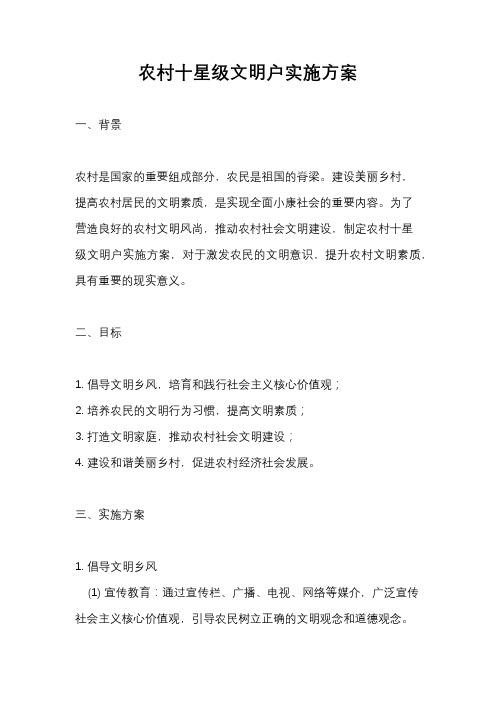 农村十星级文明户实施方案

一、背景

农村是国家的重要组成部分，农民是祖国的脊梁。建设美丽乡村，提高农村居民的文明素质，是实现全面小康社会的重要内容。为了营造良好的农村文明风尚，推动农村社会文明建设，制定农村十星级文明户实施方案，对于激发农民的文明意识，提升农村文明素质，具有重要的现实意义。

二、目标

1. 倡导文明乡风，培育和践行社会主义核心价值观；
2. 培养农民的文明行为习惯，提高文明素质；
3. 打造文明家庭，推动农村社会文明建设；
4. 建设和谐美丽乡村，促进农村经济社会发展。

三、实施方案

1. 倡导文明乡风
(1) 宣传教育：通过宣传栏、广播、电视、网络等媒介，广泛宣传社会主义核心价值观，引导农民树立正确的文明观念和道德观念。